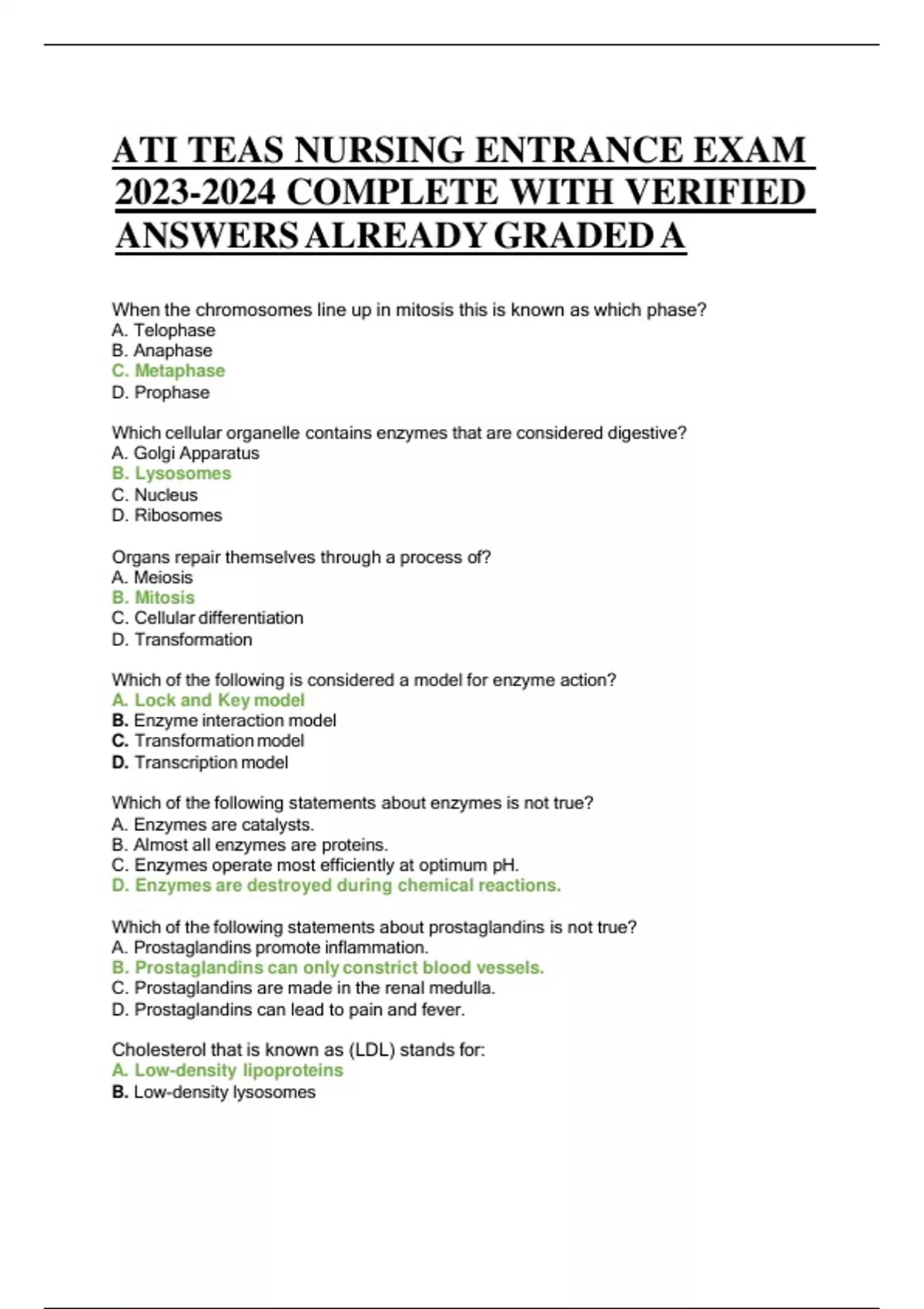 ATI TEAS NURSING ENTRANCE EXAM 2023-2024 COMPLETE WITH VERIFIED ANSWERS ALREADY GRADED A

When the chromosomes line up in mitosis this is known as which phase?
A. Telophase
B. Anaphase
C. Metaphase
D. Prophase

Which cellular organelle contains enzymes that are considered digestive?
A. Golgi Apparatus
B. Lysosomes
C. Nucleus
D. Ribosomes

Organs repair themselves through a process of?
A. Meiosis
B. Mitosis
C. Cellular differentiation
D. Transformation

Which of the following is considered a model for enzyme action?
A. Lock and Key model
B. Enzyme interaction model
C. Transformation model
D. Transcription model

Which of the following statements about enzymes is not true?
A. Enzymes are catalysts.
B. Almost all enzymes are proteins.
C. Enzymes operate most efficiently at optimum pH.
D. Enzymes are destroyed during chemical reactions.

Which of the following statements about prostaglandins is not true?
A. Prostaglandins promote inflammation.
B. Prostaglandins can only constrict blood vessels.
C. Prostaglandins are made in the renal medulla.
D. Prostaglandins can lead to pain and fever.

Cholesterol that is known as (LDL) stands for:
A. Low-density lipoproteins
B. Low-density lysosomes